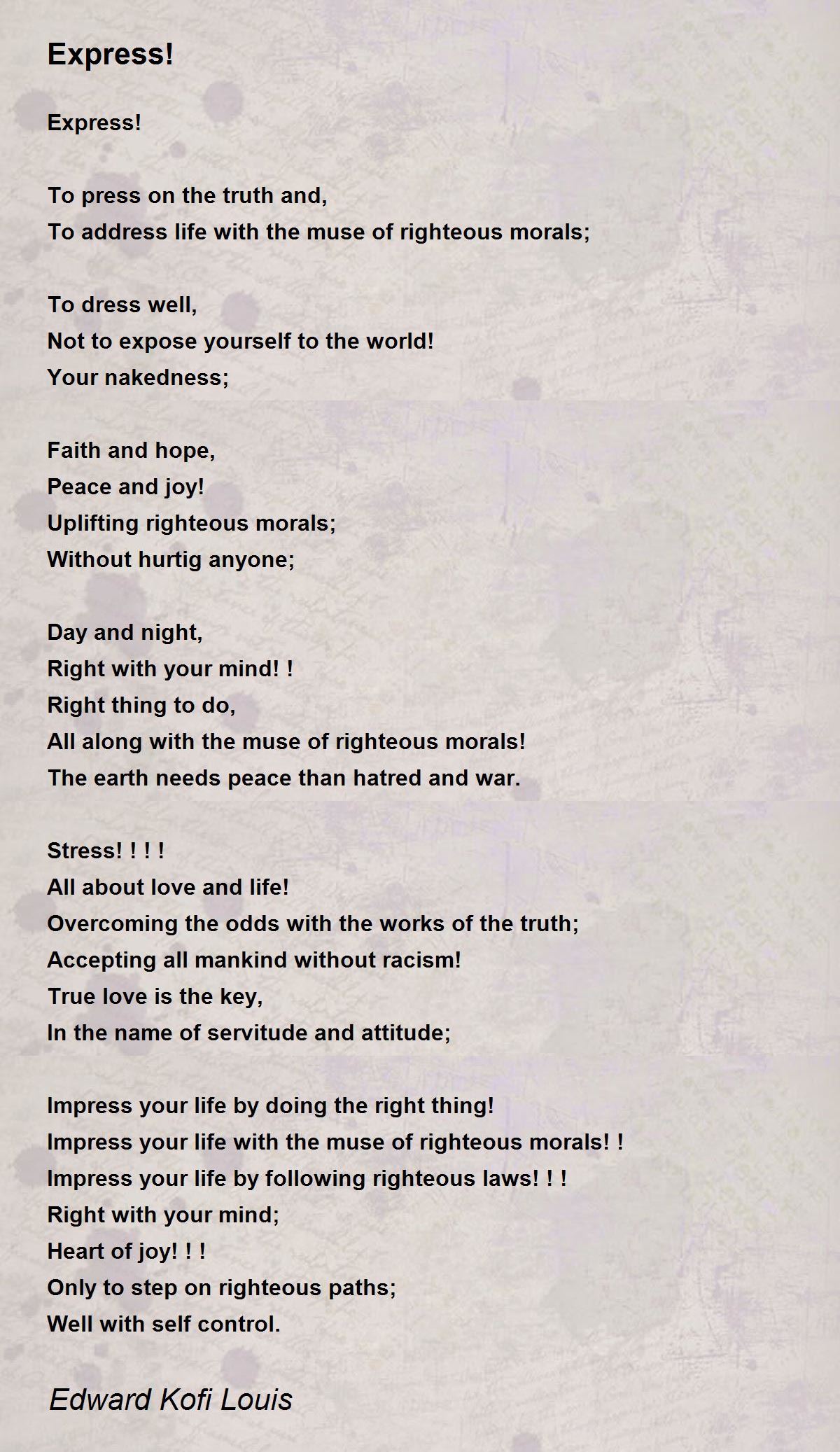 Express!

Express!

To press on the truth and,
To address life with the muse of righteous morals;

To dress well,
Not to expose yourself to the world!
Your nakedness;

Faith and hope,
Peace and joy!
Uplifting righteous morals;
Without hurtig anyone;

Day and night,
Right with your mind! !
Right thing to do,
All along with the muse of righteous morals!
The earth needs peace than hatred and war.

Stress! ! ! !
All about love and life!
Overcoming the odds with the works of the truth;
Accepting all mankind without racism!
True love is the key,
In the name of servitude and attitude;

Impress your life by doing the right thing!
Impress your life with the muse of righteous morals! !
Impress your life by following righteous laws! ! !
Right with your mind;
Heart of joy! ! !
Only to step on righteous paths;
Well with self control.

Edward Kofi Louis